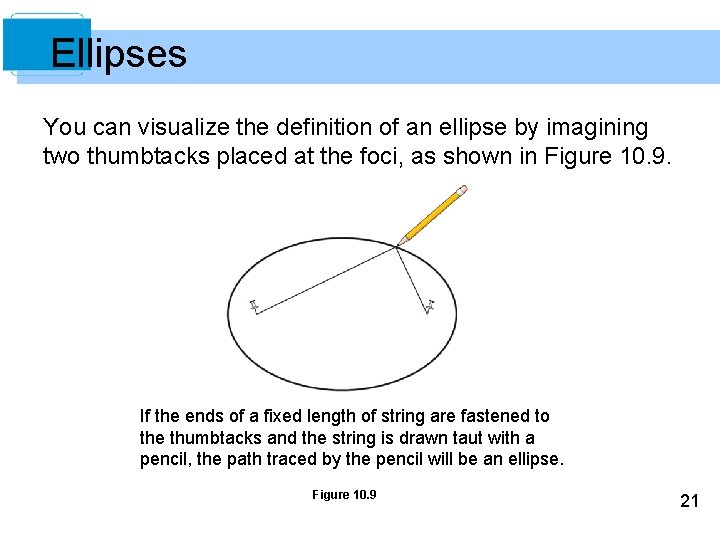 Ellipses

You can visualize the definition of an ellipse by imagining two thumbtacks placed at the foci, as shown in Figure 10.9.

If the ends of a fixed length of string are fastened to the thumbtacks and the string is drawn taut with a pencil, the path traced by the pencil will be an ellipse.

Figure 10.9

21